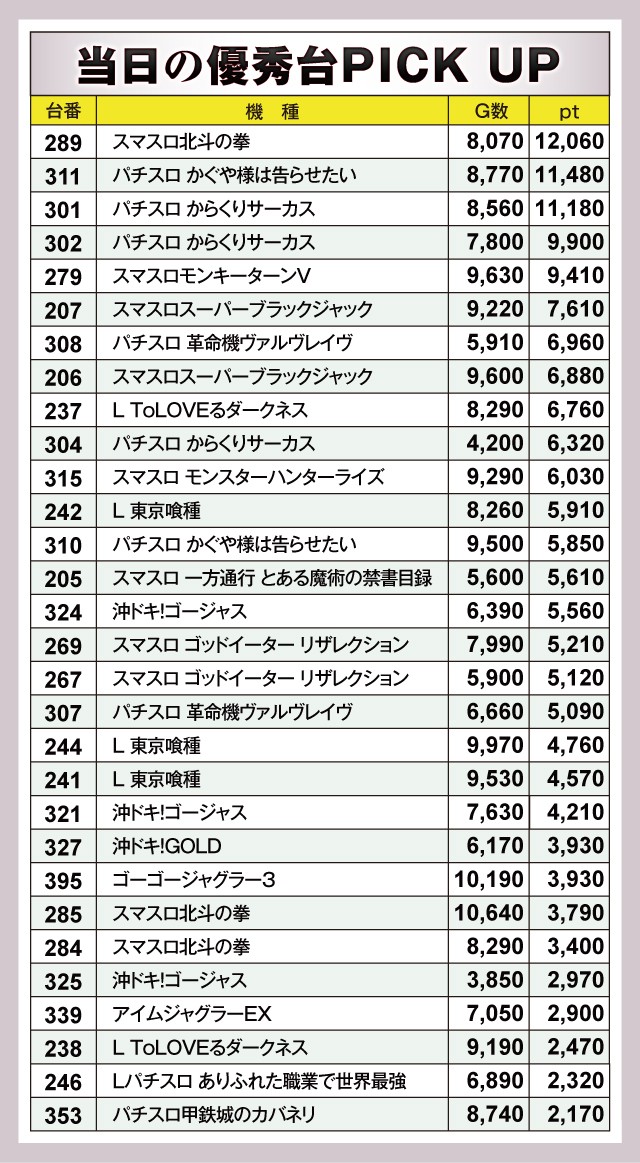 当日の優秀台PICK UP

| 台番 | 機　種 | G数 | pt |
|---|---|---|---|
| 289 | スマスロ北斗の拳 | 8,070 | 12,060 |
| 311 | パチスロ かぐや様は告らせたい | 8,770 | 11,480 |
| 301 | パチスロ からくりサーカス | 8,560 | 11,180 |
| 302 | パチスロ からくりサーカス | 7,800 | 9,900 |
| 279 | スマスロモンキーターンV | 9,630 | 9,410 |
| 207 | スマスロスーパーブラックジャック | 9,220 | 7,610 |
| 308 | パチスロ 革命機ヴァルヴレイヴ | 5,910 | 6,960 |
| 206 | スマスロスーパーブラックジャック | 9,600 | 6,880 |
| 237 | L ToLOVEるダークネス | 8,290 | 6,760 |
| 304 | パチスロ からくりサーカス | 4,200 | 6,320 |
| 315 | スマスロ モンスターハンターライズ | 9,290 | 6,030 |
| 242 | L 東京喰種 | 8,260 | 5,910 |
| 310 | パチスロ かぐや様は告らせたい | 9,500 | 5,850 |
| 205 | スマスロ 一方通行 とある魔術の禁書目録 | 5,600 | 5,610 |
| 324 | 沖ドキ!ゴージャス | 6,390 | 5,560 |
| 269 | スマスロ ゴッドイーター リザレクション | 7,990 | 5,210 |
| 267 | スマスロ ゴッドイーター リザレクション | 5,900 | 5,120 |
| 307 | パチスロ 革命機ヴァルヴレイヴ | 6,660 | 5,090 |
| 244 | L 東京喰種 | 9,970 | 4,760 |
| 241 | L 東京喰種 | 9,530 | 4,570 |
| 321 | 沖ドキ!ゴージャス | 7,630 | 4,210 |
| 327 | 沖ドキ!GOLD | 6,170 | 3,930 |
| 395 | ゴーゴージャグラー3 | 10,190 | 3,930 |
| 285 | スマスロ北斗の拳 | 10,640 | 3,790 |
| 284 | スマスロ北斗の拳 | 8,290 | 3,400 |
| 325 | 沖ドキ!ゴージャス | 3,850 | 2,970 |
| 339 | アイムジャグラーEX | 7,050 | 2,900 |
| 238 | L ToLOVEるダークネス | 9,190 | 2,470 |
| 246 | Lパチスロ ありふれた職業で世界最強 | 6,890 | 2,320 |
| 353 | パチスロ甲鉄城のカバネリ | 8,740 | 2,170 |